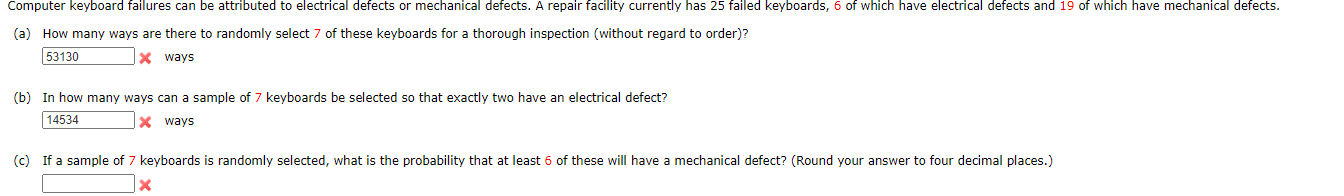 Computer keyboard failures can be attributed to electrical defects or mechanical defects. A repair facility currently has 25 failed keyboards, 6 of which have electrical defects and 19 of which have mechanical defects.

(a) How many ways are there to randomly select 7 of these keyboards for a thorough inspection (without regard to order)?

53130 ways

(b) In how many ways can a sample of 7 keyboards be selected so that exactly two have an electrical defect?

14534 ways

(c) If a sample of 7 keyboards is randomly selected, what is the probability that at least 6 of these will have a mechanical defect? (Round your answer to four decimal places.)